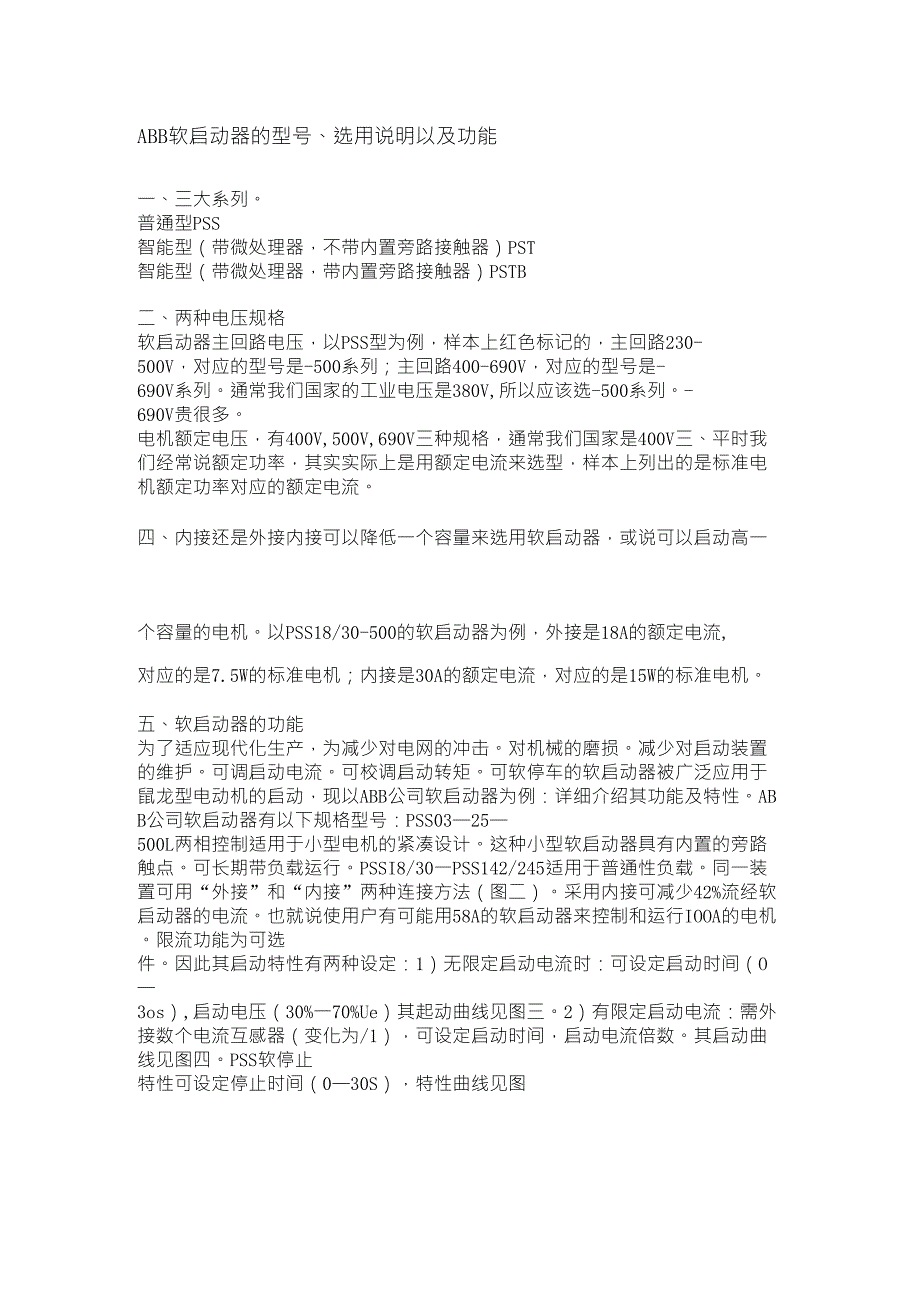 ABB软启动器的型号、选用说明以及功能

一、三大系列。
普通型PSS
智能型（带微处理器，不带内置旁路接触器）PST
智能型（带微处理器，带内置旁路接触器）PSTB

二、两种电压规格
软启动器主回路电压，以PSS型为例，样本上红色标记的，主回路230-500V，对应的型号是-500系列；主回路400-690V，对应的型号是-690V系列。通常我们国家的工业电压是380V,所以应该选-500系列。-690V贵很多。
电机额定电压，有400V,500V,690V三种规格，通常我们国家是400V三、平时我们经常说额定功率，其实实际上是用额定电流来选型，样本上列出的是标准电机额定功率对应的额定电流。

四、内接还是外接内接可以降低一个容量来选用软启动器，或说可以启动高一

个容量的电机。以PSS18/30-500的软启动器为例，外接是18A的额定电流,

对应的是7.5W的标准电机；内接是30A的额定电流，对应的是15W的标准电机。

五、软启动器的功能
为了适应现代化生产，为减少对电网的冲击。对机械的磨损。减少对启动装置的维护。可调启动电流。可校调启动转矩。可软停车的软启动器被广泛应用于鼠龙型电动机的启动，现以ABB公司软启动器为例：详细介绍其功能及特性。ABB公司软启动器有以下规格型号：PSS03—25—500L两相控制适用于小型电机的紧凑设计。这种小型软启动器具有内置的旁路触点。可长期带负载运行。PSSI8/30—PSS142/245适用于普通性负载。同一装置可用“外接”和“内接”两种连接方法（图二）。采用内接可减少42%流经软启动器的电流。也就说使用户有可能用58A的软启动器来控制和运行IOOA的电机。限流功能为可选
件。因此其启动特性有两种设定：1）无限定启动电流时：可设定启动时间（0—3os），启动电压（30%—70%Ue）其起动曲线见图三。2）有限定启动电流：需外接数个电流互感器（变化为/1），可设定启动时间，启动电流倍数。其启动曲线见图四。PSS软停止
特性可设定停止时间（0—30S），特性曲线见图